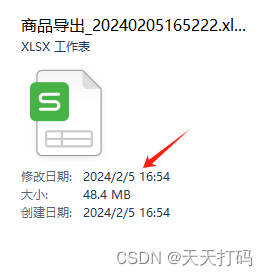 商品导出_20240205165222.xl...
XLSX 工作表

S

修改日期: 2024/2/5 16:54
大小: 48.4 MB
创建日期: 2024/2/5 16:54

CSDN @天天打码